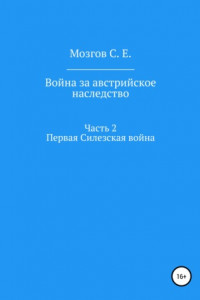 Мозгов С. Е.

Война за австрийское наследство

Часть 2
Первая Силезская война

16+